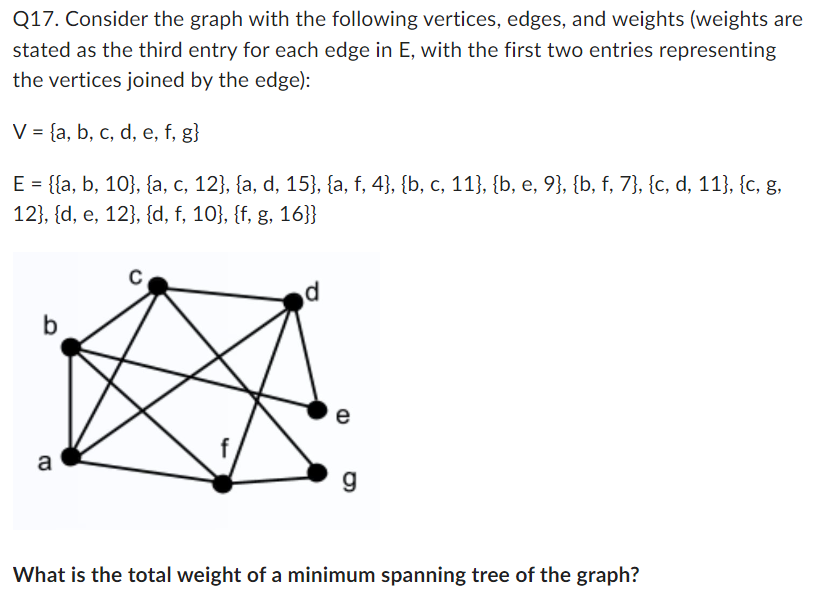 Q17. Consider the graph with the following vertices, edges, and weights (weights are stated as the third entry for each edge in E, with the first two entries representing the vertices joined by the edge):

V = {a, b, c, d, e, f, g}

E = {{a, b, 10}, {a, c, 12}, {a, d, 15}, {a, f, 4}, {b, c, 11}, {b, e, 9}, {b, f, 7}, {c, d, 11}, {c, g, 12}, {d, e, 12}, {d, f, 10}, {f, g, 16}}

c
d
b
e
f
a
g

What is the total weight of a minimum spanning tree of the graph?